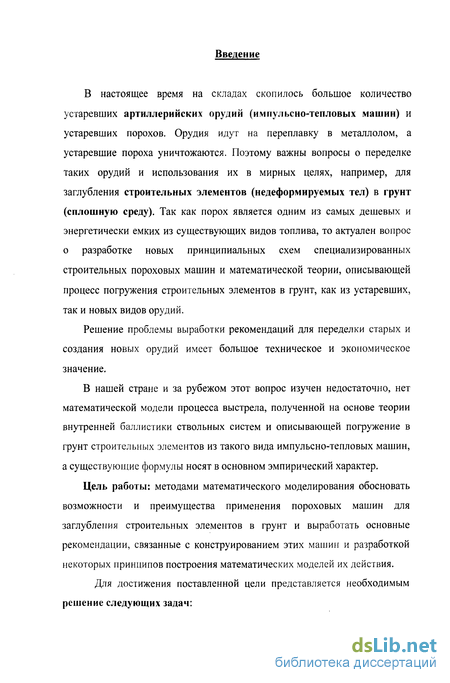 Введение

В настоящее время на складах скопилось большое количество устаревших артиллерийских орудий (импульсно-тепловых машин) и устаревших порохов. Орудия идут на переплавку в металлолом, а устаревшие пороха уничтожаются. Поэтому важны вопросы о переделке таких орудий и использования их в мирных целях, например, для заглубления строительных элементов (недеформируемых тел) в грунт (сплошную среду). Так как порох является одним из самых дешевых и энергетически емких из существующих видов топлива, то актуален вопрос о разработке новых принципиальных схем специализированных строительных пороховых машин и математической теории, описывающей процесс погружения строительных элементов в грунт, как из устаревших, так и новых видов орудий.

Решение проблемы выработки рекомендаций для переделки старых и создания новых орудий имеет большое техническое и экономическое значение.

В нашей стране и за рубежом этот вопрос изучен недостаточно, нет математической модели процесса выстрела, полученной на основе теории внутренней баллистики ствольных систем и описывающей погружение в грунт строительных элементов из такого вида импульсно-тепловых машин, а существующие формулы носят в основном эмпирический характер.

Цель работы: методами математического моделирования обосновать возможности и преимущества применения пороховых машин для заглубления строительных элементов в грунт и выработать основные рекомендации, связанные с конструированием этих машин и разработкой некоторых принципов построения математических моделей их действия.

Для достижения поставленной цели представляется необходимым решение следующих задач:

dsLib.net
библиотека диссертаций